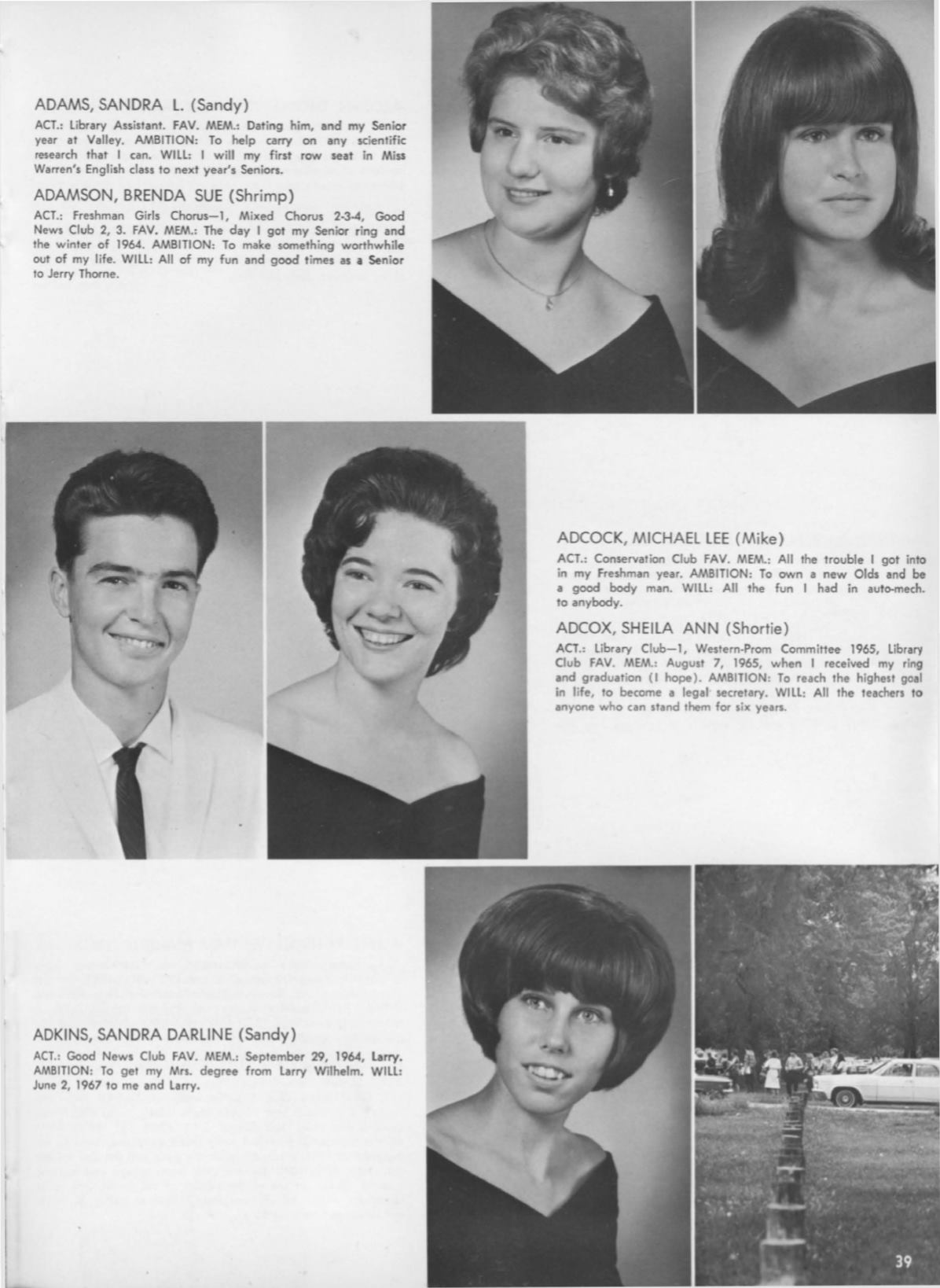 ADAMS, SANDRA L. (Sandy)

ACT.: Library Assistant. FAV. MEM.: Dating him, and my Senior year at Valley. AMBITION: To help carry on any scientific research that I can. WILL: I will my first row seat in Miss Warren's English class to next year's Seniors.

ADAMSON, BRENDA SUE (Shrimp)

ACT.: Freshman Girls Chorus—1, Mixed Chorus 2-3-4, Good News Club 2, 3. FAV. MEM.: The day I got my Senior ring and the winter of 1964. AMBITION: To make something worthwhile out of my life. WILL: All of my fun and good times as a Senior to Jerry Thorne.

ADCOCK, MICHAEL LEE (Mike)

ACT.: Conservation Club FAV. MEM.: All the trouble I got into in my Freshman year. AMBITION: To own a new Olds and be a good body man. WILL: All the fun I had in auto-mech. to anybody.

ADCOX, SHEILA ANN (Shortie)

ACT.: Library Club—1, Western-Prom Committee 1965, Library Club FAV. MEM.: August 7, 1965, when I received my ring and graduation (I hope). AMBITION: To reach the highest goal in life, to become a legal secretary. WILL: All the teachers to anyone who can stand them for six years.

ADKINS, SANDRA DARLINE (Sandy)

ACT.: Good News Club FAV. MEM.: September 29, 1964, Larry. AMBITION: To get my Mrs. degree from Larry Wilhelm. WILL: June 2, 1967 to me and Larry.

39